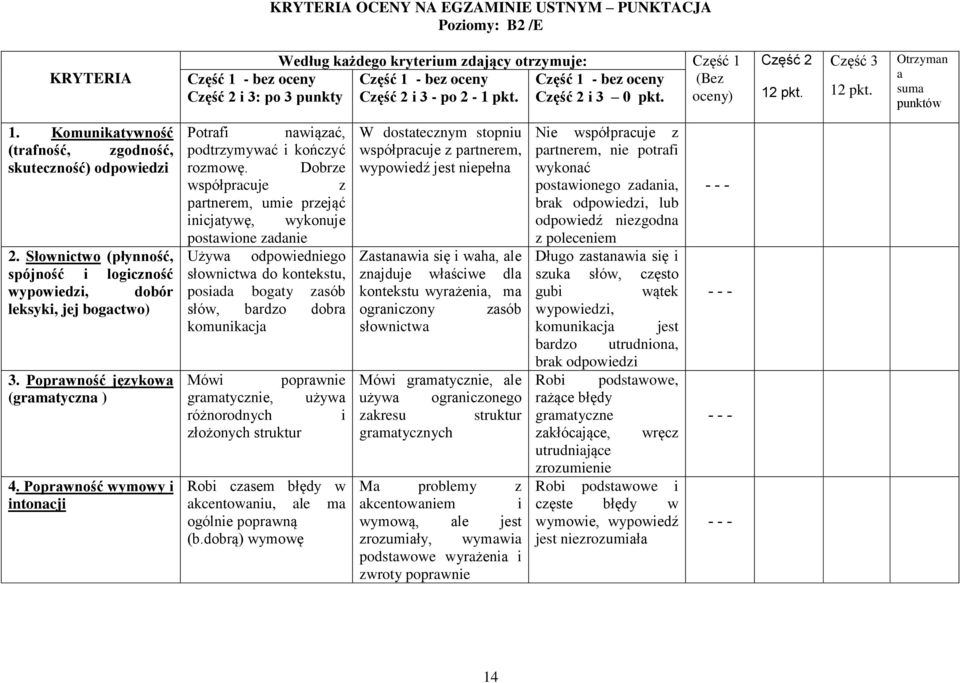 KRYTERIA OCENY NA EGZAMINIE USTNYM – PUNKTACJA
Poziomy: B2 /E

| KRYTERIA | Według każdego kryterium zdający otrzymuje: Część 1 - bez oceny Część 2 i 3: po 3 punkty | Część 1 - bez oceny Część 2 i 3 - po 2 - 1 pkt. | Część 1 - bez oceny Część 2 i 3 – 0 pkt. | Część 1 (Bez oceny) | Część 2 12 pkt. | Część 3 12 pkt. | Otrzymana suma punktów |
|---|---|---|---|---|---|---|---|
| 1. Komunikatywność (trafność, zgodność, skuteczność) odpowiedzi | Potrafi nawiązać, podtrzymywać i kończyć rozmowę. Dobrze współpracuje z partnerem, umie przejąć inicjatywę, wykonuje postawione zadanie | W dostatecznym stopniu współpracuje z partnerem, wypowiedź jest niepełna | Nie współpracuje z partnerem, nie potrafi wykonać postawionego zadania, brak odpowiedzi, lub odpowiedź niezgodna z poleceniem | - - - | | | |
| 2. Słownictwo (płynność, spójność i logiczność wypowiedzi, dobór leksyki, jej bogactwo) | Używa odpowiedniego słownictwa do kontekstu, posiada bogaty zasób słów, bardzo dobra komunikacja | Zastanawia się i waha, ale znajduje właściwe dla kontekstu wyrażenia, ma ograniczony zasób słownictwa | Długo zastanawia się i szuka słów, często gubi wątek wypowiedzi, komunikacja jest bardzo utrudniona, brak odpowiedzi | - - - | | | |
| 3. Poprawność językowa (gramatyczna ) | Mówi poprawnie gramatycznie, używa różnorodnych i złożonych struktur | Mówi gramatycznie, ale używa ograniczonego zakresu struktur gramatycznych | Robi podstawowe, rażące błędy gramatyczne zakłócające, wręcz utrudniające zrozumienie | - - - | | | |
| 4. Poprawność wymowy i intonacji | Robi czasem błędy w akcentowaniu, ale ma ogólnie poprawną (b.dobrą) wymowę | Ma problemy z akcentowaniem i wymową, ale jest zrozumiały, wymawia podstawowe wyrażenia i zwroty poprawnie | Robi podstawowe i częste błędy w wymowie, wypowiedź jest niezrozumiała | - - - | | | |

14